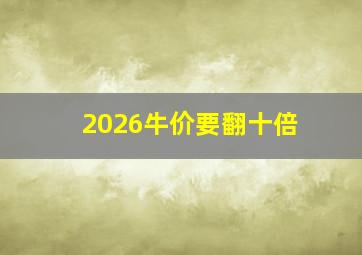 2026牛价要翻十倍